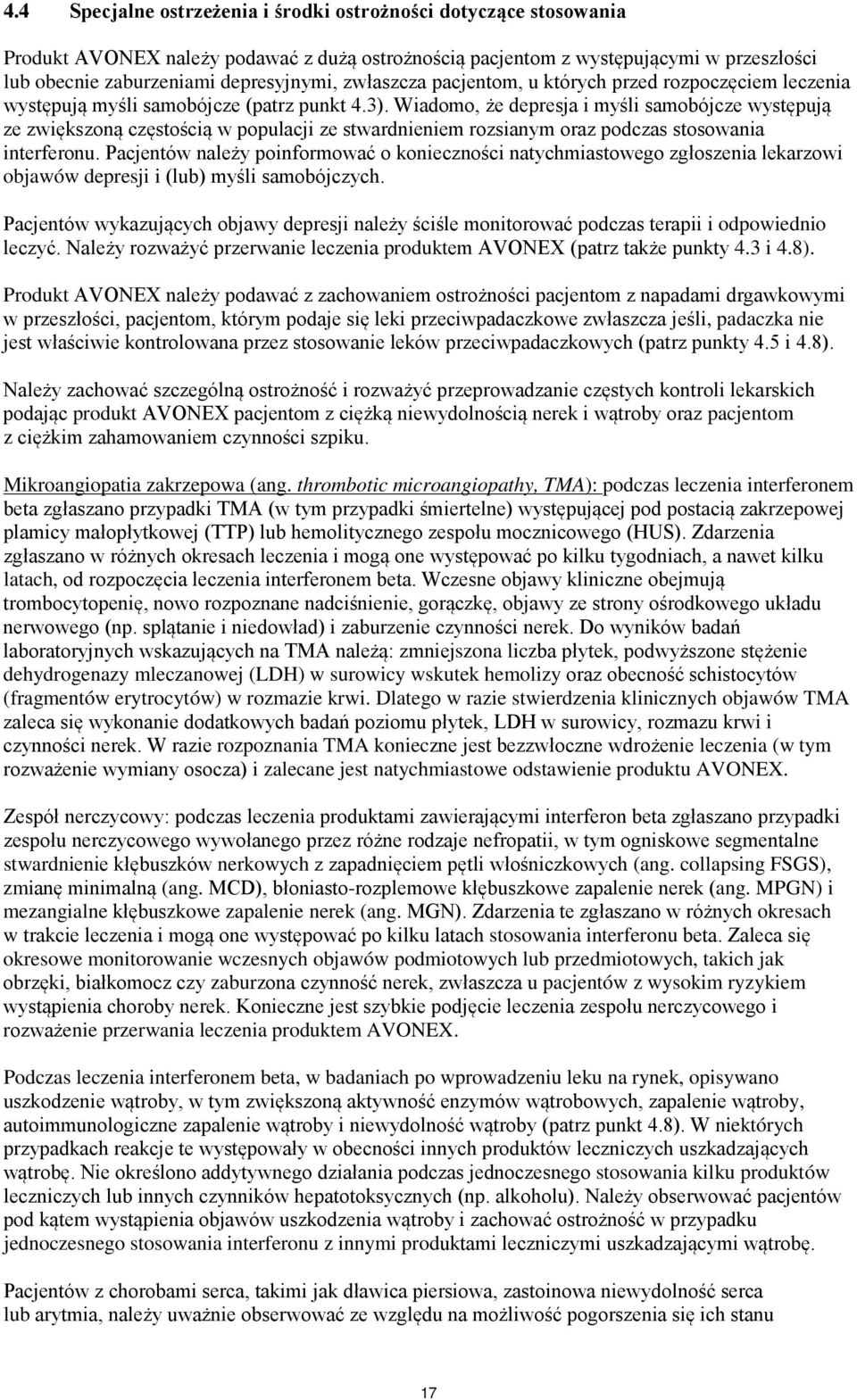 4.4 Specjalne ostrzeżenia i środki ostrożności dotyczące stosowania

Produkt AVONEX należy podawać z dużą ostrożnością pacjentom z występującymi w przeszłości lub obecnie zaburzeniami depresyjnymi, zwłaszcza pacjentom, u których przed rozpoczęciem leczenia występują myśli samobójcze (patrz punkt 4.3). Wiadomo, że depresja i myśli samobójcze występują ze zwiększoną częstością w populacji ze stwardnieniem rozsianym oraz podczas stosowania interferonu. Pacjentów należy poinformować o konieczności natychmiastowego zgłoszenia lekarzowi objawów depresji i (lub) myśli samobójczych.

Pacjentów wykazujących objawy depresji należy ściśle monitorować podczas terapii i odpowiednio leczyć. Należy rozważyć przerwanie leczenia produktem AVONEX (patrz także punkty 4.3 i 4.8).

Produkt AVONEX należy podawać z zachowaniem ostrożności pacjentom z napadami drgawkowymi w przeszłości, pacjentom, którym podaje się leki przeciwpadaczkowe zwłaszcza jeśli, padaczka nie jest właściwie kontrolowana przez stosowanie leków przeciwpadaczkowych (patrz punkty 4.5 i 4.8).

Należy zachować szczególną ostrożność i rozważyć przeprowadzanie częstych kontroli lekarskich podając produkt AVONEX pacjentom z ciężką niewydolnością nerek i wątroby oraz pacjentom z ciężkim zahamowaniem czynności szpiku.

Mikroangiopatia zakrzepowa (ang. thrombotic microangiopathy, TMA): podczas leczenia interferonem beta zgłaszano przypadki TMA (w tym przypadki śmiertelne) występującej pod postacią zakrzepowej plamicy małopłytkowej (TTP) lub hemolitycznego zespołu mocznicowego (HUS). Zdarzenia zgłaszano w różnych okresach leczenia i mogą one występować po kilku tygodniach, a nawet kilku latach, od rozpoczęcia leczenia interferonem beta. Wczesne objawy kliniczne obejmują trombocytopenię, nowo rozpoznane nadciśnienie, gorączkę, objawy ze strony ośrodkowego układu nerwowego (np. splątanie i niedowład) i zaburzenie czynności nerek. Do wyników badań laboratoryjnych wskazujących na TMA należą: zmniejszona liczba płytek, podwyższone stężenie dehydrogenazy mleczanowej (LDH) w surowicy wskutek hemolizy oraz obecność schistocytów (fragmentów erytrocytów) w rozmazie krwi. Dlatego w razie stwierdzenia klinicznych objawów TMA zaleca się wykonanie dodatkowych badań poziomu płytek, LDH w surowicy, rozmazu krwi i czynności nerek. W razie rozpoznania TMA konieczne jest bezzwłoczne wdrożenie leczenia (w tym rozważenie wymiany osocza) i zalecane jest natychmiastowe odstawienie produktu AVONEX.

Zespół nerczycowy: podczas leczenia produktami zawierającymi interferon beta zgłaszano przypadki zespołu nerczycowego wywołanego przez różne rodzaje nefropatii, w tym ogniskowe segmentalne stwardnienie kłębuszków nerkowych z zapadnięciem pętli włośniczkowych (ang. collapsing FSGS), zmianę minimalną (ang. MCD), błoniasto-rozplemowe kłębuszkowe zapalenie nerek (ang. MPGN) i mezangialne kłębuszkowe zapalenie nerek (ang. MGN). Zdarzenia te zgłaszano w różnych okresach w trakcie leczenia i mogą one występować po kilku latach stosowania interferonu beta. Zaleca się okresowe monitorowanie wczesnych objawów podmiotowych lub przedmiotowych, takich jak obrzęki, białkomocz czy zaburzona czynność nerek, zwłaszcza u pacjentów z wysokim ryzykiem wystąpienia choroby nerek. Konieczne jest szybkie podjęcie leczenia zespołu nerczycowego i rozważenie przerwania leczenia produktem AVONEX.

Podczas leczenia interferonem beta, w badaniach po wprowadzeniu leku na rynek, opisywano uszkodzenie wątroby, w tym zwiększoną aktywność enzymów wątrobowych, zapalenie wątroby, autoimmunologiczne zapalenie wątroby i niewydolność wątroby (patrz punkt 4.8). W niektórych przypadkach reakcje te występowały w obecności innych produktów leczniczych uszkadzających wątrobę. Nie określono addytywnego działania podczas jednoczesnego stosowania kilku produktów leczniczych lub innych czynników hepatotoksycznych (np. alkoholu). Należy obserwować pacjentów pod kątem wystąpienia objawów uszkodzenia wątroby i zachować ostrożność w przypadku jednoczesnego stosowania interferonu z innymi produktami leczniczymi uszkadzającymi wątrobę.

Pacjentów z chorobami serca, takimi jak dławica piersiowa, zastoinowa niewydolność serca lub arytmia, należy uważnie obserwować ze względu na możliwość pogorszenia się ich stanu

17